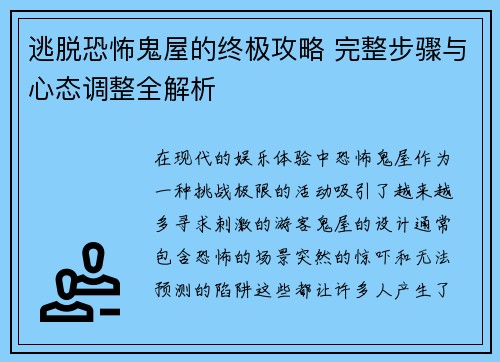 逃脱恐怖鬼屋的终极攻略 完整步骤与心态调整全解析

在现代的娱乐体验中恐怖鬼屋作为一种挑战极限的活动吸引了越来越多寻求刺激的游客鬼屋的设计通常包含恐怖的场景突然的惊吓和无法预测的陷阱这些都让许多人产生了